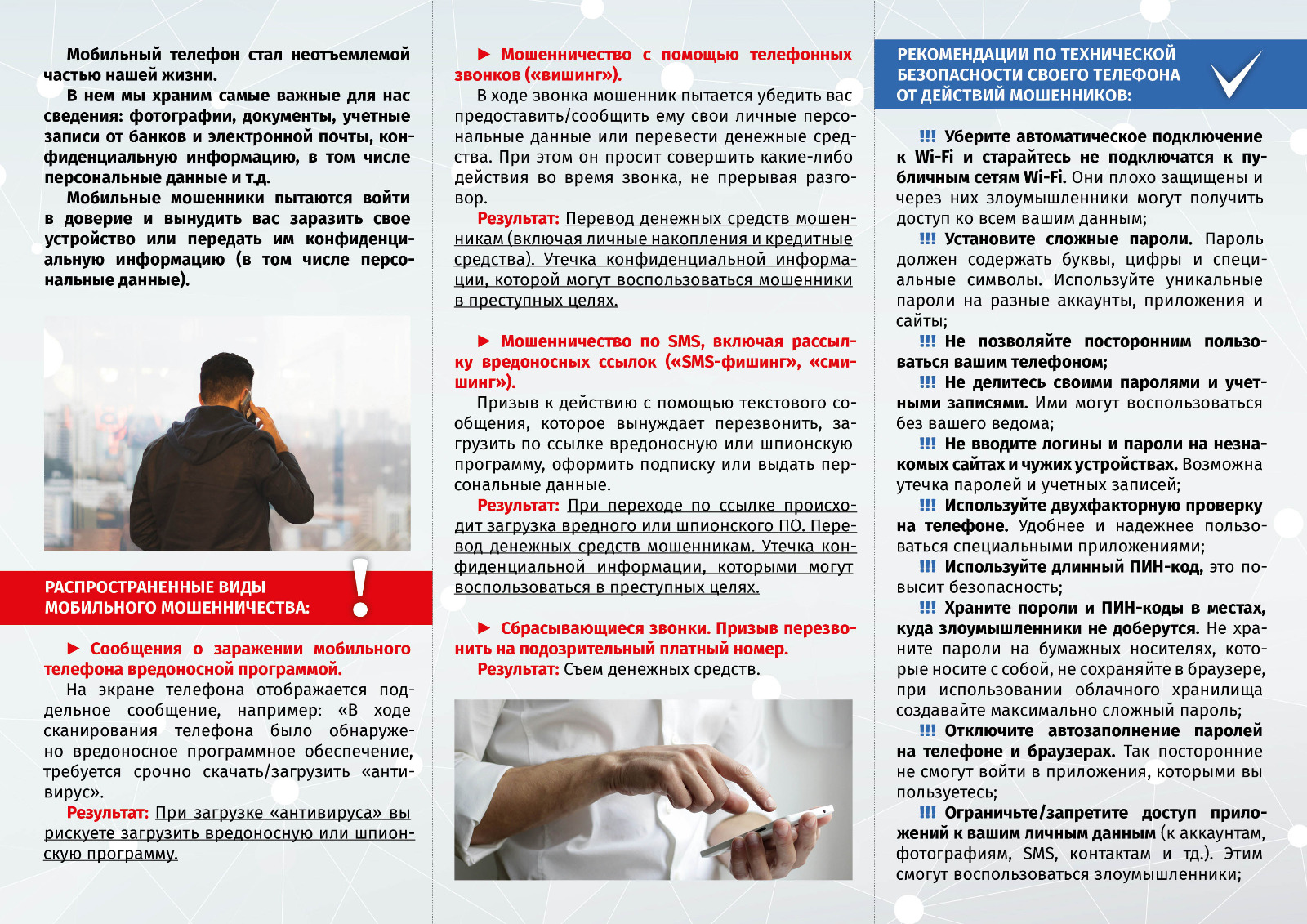 Мобильный телефон стал неотъемлемой частью нашей жизни.

В нем мы храним самые важные для нас сведения: фотографии, документы, учетные записи от банков и электронной почты, конфиденциальную информацию, в том числе персональные данные и т.д.

Мобильные мошенники пытаются войти в доверие и вынудить вас заразить свое устройство или передать им конфиденциальную информацию (в том числе персональные данные).

РАСПРОСТРАНЕННЫЕ ВИДЫ МОБИЛЬНОГО МОШЕННИЧЕСТВА:

► Сообщения о заражении мобильного телефона вредоносной программой.

На экране телефона отображается поддельное сообщение, например: «В ходе сканирования телефона было обнаружено вредоносное программное обеспечение, требуется срочно скачать/загрузить «антивирус».

Результат: При загрузке «антивируса» вы рискуете загрузить вредоносную или шпионскую программу.

► Мошенничество с помощью телефонных звонков («вишинг»).

В ходе звонка мошенник пытается убедить вас предоставить/сообщить ему свои личные персональные данные или перевести денежные средства. При этом он просит совершить какие-либо действия во время звонка, не прерывая разговор.

Результат: Перевод денежных средств мошенникам (включая личные накопления и кредитные средства). Утечка конфиденциальной информации, которой могут воспользоваться мошенники в преступных целях.

► Мошенничество по SMS, включая рассылку вредоносных ссылок («SMS-фишинг», «смишинг»).

Призыв к действию с помощью текстового сообщения, которое вынуждает перезвонить, загрузить по ссылке вредоносную или шпионскую программу, оформить подписку или выдать персональные данные.

Результат: При переходе по ссылке происходит загрузка вредного или шпионского ПО. Перевод денежных средств мошенникам. Утечка конфиденциальной информации, которыми могут воспользоваться в преступных целях.

► Сбрасывающиеся звонки. Призыв перезвонить на подозрительный платный номер.

Результат: Съем денежных средств.

РЕКОМЕНДАЦИИ ПО ТЕХНИЧЕСКОЙ БЕЗОПАСНОСТИ СВОЕГО ТЕЛЕФОНА ОТ ДЕЙСТВИЙ МОШЕННИКОВ:

!!! Уберите автоматическое подключение к Wi-Fi и старайтесь не подключатся к публичным сетям Wi-Fi. Они плохо защищены и через них злоумышленники могут получить доступ ко всем вашим данным;

!!! Установите сложные пароли. Пароль должен содержать буквы, цифры и специальные символы. Используйте уникальные пароли на разные аккаунты, приложения и сайты;

!!! Не позволяйте посторонним пользоваться вашим телефоном;

!!! Не делитесь своими паролями и учетными записями. Ими могут воспользоваться без вашего ведома;

!!! Не вводите логины и пароли на незнакомых сайтах и чужих устройствах. Возможна утечка паролей и учетных записей;

!!! Используйте двухфакторную проверку на телефоне. Удобнее и надежнее пользоваться специальными приложениями;

!!! Используйте длинный ПИН-код, это повысит безопасность;

!!! Храните пороли и ПИН-коды в местах, куда злоумышленники не доберутся. Не храните пароли на бумажных носителях, которые носите с собой, не сохраняйте в браузере, при использовании облачного хранилища создавайте максимально сложный пароль;

!!! Отключите автозаполнение паролей на телефоне и браузерах. Так посторонние не смогут войти в приложения, которыми вы пользуетесь;

!!! Ограничьте/запретите доступ приложений к вашим личным данным (к аккаунтам, фотографиям, SMS, контактам и тд.). Этим смогут воспользоваться злоумышленники;